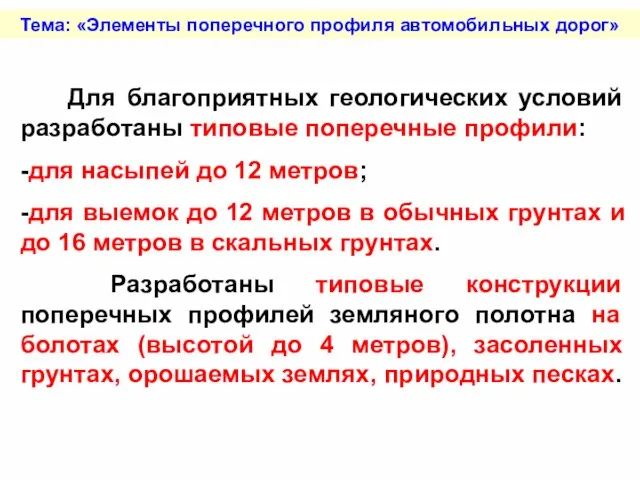 Тема: «Элементы поперечного профиля автомобильных дорог»

Для благоприятных геологических условий разработаны типовые поперечные профили:

-для насыпей до 12 метров;

-для выемок до 12 метров в обычных грунтах и до 16 метров в скальных грунтах.

Разработаны типовые конструкции поперечных профилей земляного полотна на болотах (высотой до 4 метров), засоленных грунтах, орошаемых землях, природных песках.